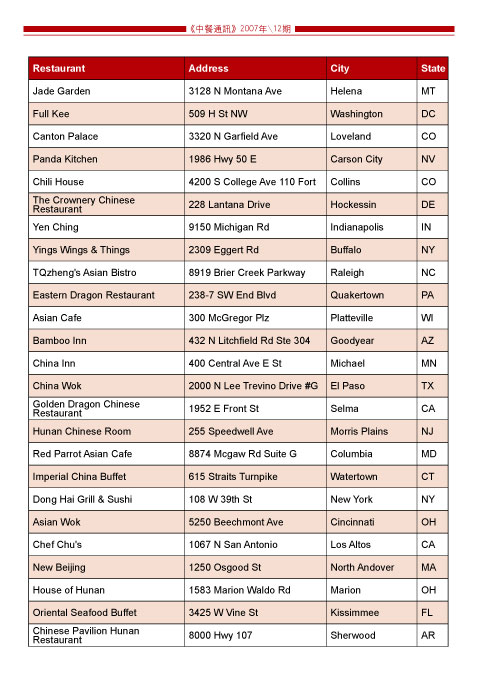 《中餐通訊》2007年\12期

| Restaurant | Address | City | State |
|---|---|---|---|
| Jade Garden | 3128 N Montana Ave | Helena | MT |
| Full Kee | 509 H St NW | Washington | DC |
| Canton Palace | 3320 N Garfield Ave | Loveland | CO |
| Panda Kitchen | 1986 Hwy 50 E | Carson City | NV |
| Chili House | 4200 S College Ave 110 Fort | Collins | CO |
| The Crownery Chinese Restaurant | 228 Lantana Drive | Hockessin | DE |
| Yen Ching | 9150 Michigan Rd | Indianapolis | IN |
| Yings Wings & Things | 2309 Eggert Rd | Buffalo | NY |
| TQzheng's Asian Bistro | 8919 Brier Creek Parkway | Raleigh | NC |
| Eastern Dragon Restaurant | 238-7 SW End Blvd | Quakertown | PA |
| Asian Cafe | 300 McGregor Plz | Platteville | WI |
| Bamboo Inn | 432 N Litchfield Rd Ste 304 | Goodyear | AZ |
| China Inn | 400 Central Ave E St | Michael | MN |
| China Wok | 2000 N Lee Trevino Drive #G | El Paso | TX |
| Golden Dragon Chinese Restaurant | 1952 E Front St | Selma | CA |
| Hunan Chinese Room | 255 Speedwell Ave | Morris Plains | NJ |
| Red Parrot Asian Cafe | 8874 Mcgaw Rd Suite G | Columbia | MD |
| Imperial China Buffet | 615 Straits Turnpike | Watertown | CT |
| Dong Hai Grill & Sushi | 108 W 39th St | New York | NY |
| Asian Wok | 5250 Beechmont Ave | Cincinnati | OH |
| Chef Chu's | 1067 N San Antonio | Los Altos | CA |
| New Beijing | 1250 Osgood St | North Andover | MA |
| House of Hunan | 1583 Marion Waldo Rd | Marion | OH |
| Oriental Seafood Buffet | 3425 W Vine St | Kissimmee | FL |
| Chinese Pavilion Hunan Restaurant | 8000 Hwy 107 | Sherwood | AR |